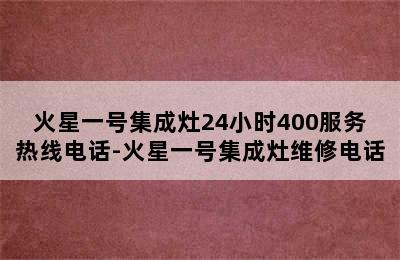 火星一号集成灶24小时400服务热线电话-火星一号集成灶维修电话